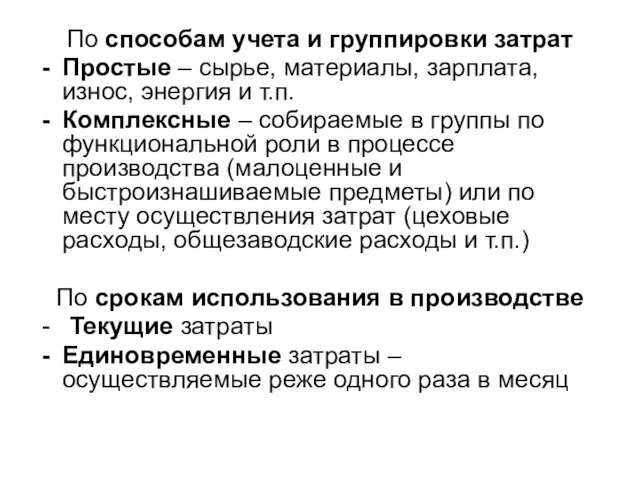 По способам учета и группировки затрат
- Простые – сырье, материалы, зарплата, износ, энергия и т.п.
- Комплексные – собираемые в группы по функциональной роли в процессе производства (малоценные и быстроизнашиваемые предметы) или по месту осуществления затрат (цеховые расходы, общезаводские расходы и т.п.)

По срокам использования в производстве
- Текущие затраты
- Единовременные затраты – осуществляемые реже одного раза в месяц